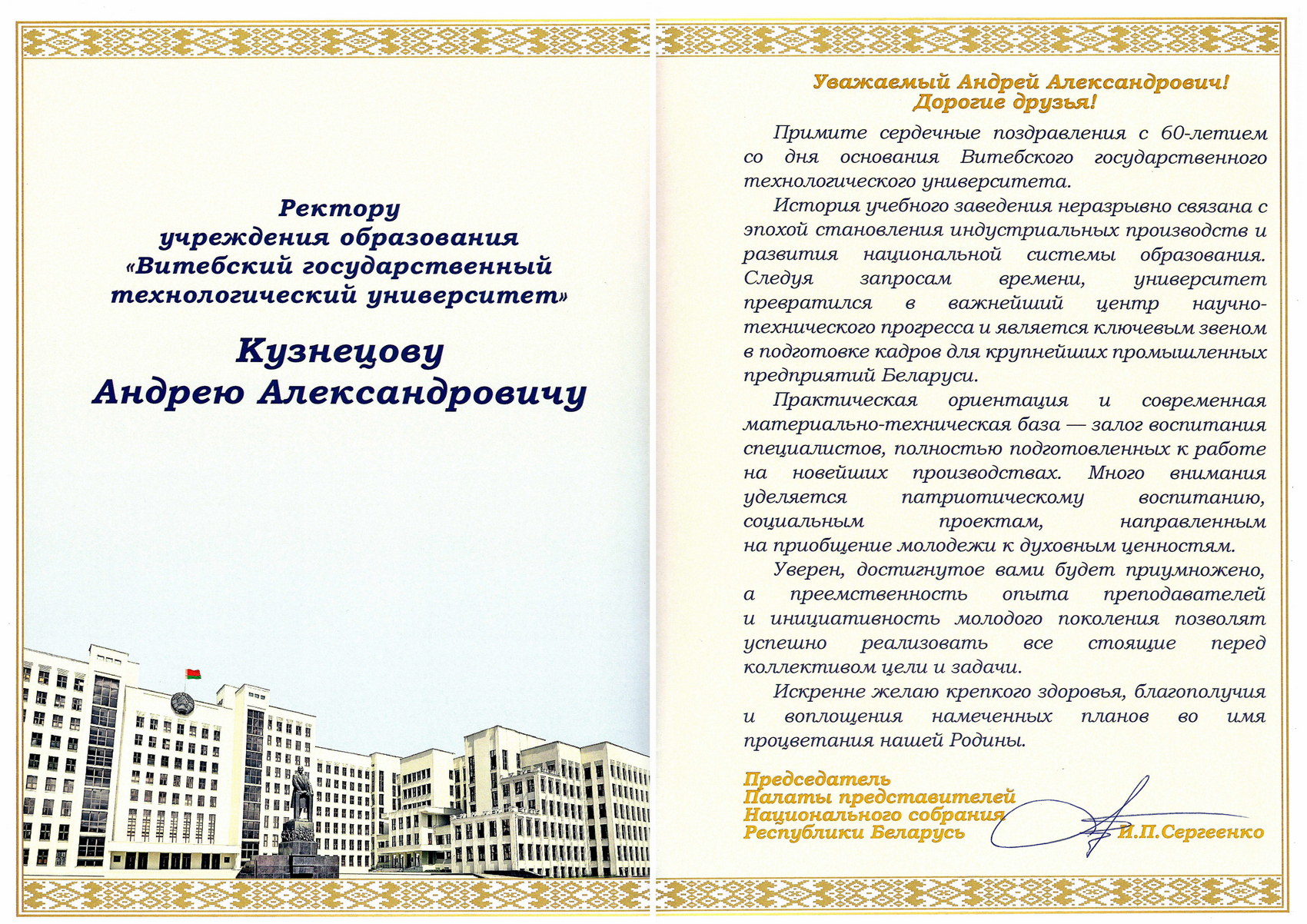 Ректору
учреждения образования
«Витебский государственный
технологический университет»

Кузнецову
Андрею Александровичу

Уважаемый Андрей Александрович!
Дорогие друзья!

Примите сердечные поздравления с 60-летием со дня основания Витебского государственного технологического университета.

История учебного заведения неразрывно связана с эпохой становления индустриальных производств и развития национальной системы образования. Следуя запросам времени, университет превратился в важнейший центр научно-технического прогресса и является ключевым звеном в подготовке кадров для крупнейших промышленных предприятий Беларуси.

Практическая ориентация и современная материально-техническая база — залог воспитания специалистов, полностью подготовленных к работе на новейших производствах. Много внимания уделяется патриотическому воспитанию, социальным проектам, направленным на приобщение молодежи к духовным ценностям.

Уверен, достигнутое вами будет приумножено, а преемственность опыта преподавателей и инициативность молодого поколения позволят успешно реализовать все стоящие перед коллективом цели и задачи.

Искренне желаю крепкого здоровья, благополучия и воплощения намеченных планов во имя процветания нашей Родины.

Председатель
Палаты представителей
Национального собрания
Республики Беларусь
И.П.Сергеенко